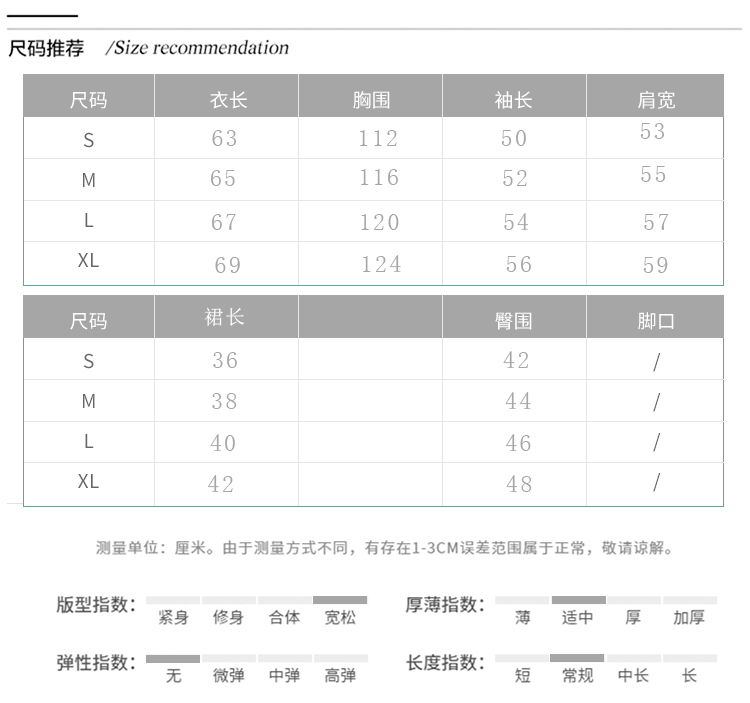 尺码推荐 /Size recommendation

| 尺码 | 衣长 | 胸围 | 袖长 | 肩宽 |
|---|---|---|---|---|
| S | 63 | 112 | 50 | 53 |
| M | 65 | 116 | 52 | 55 |
| L | 67 | 120 | 54 | 57 |
| XL | 69 | 124 | 56 | 59 |

| 尺码 | 裙长 | | 臀围 | 脚口 |
|---|---|---|---|---|
| S | 36 | | 42 | / |
| M | 38 | | 44 | / |
| L | 40 | | 46 | / |
| XL | 42 | | 48 | / |

测量单位：厘米。由于测量方式不同，有存在1-3CM误差范围属于正常，敬请谅解。

版型指数： 紧身 修身 合体 宽松

厚薄指数： 薄 适中 厚 加厚

弹性指数： 无 微弹 中弹 高弹

长度指数： 短 常规 中长 长